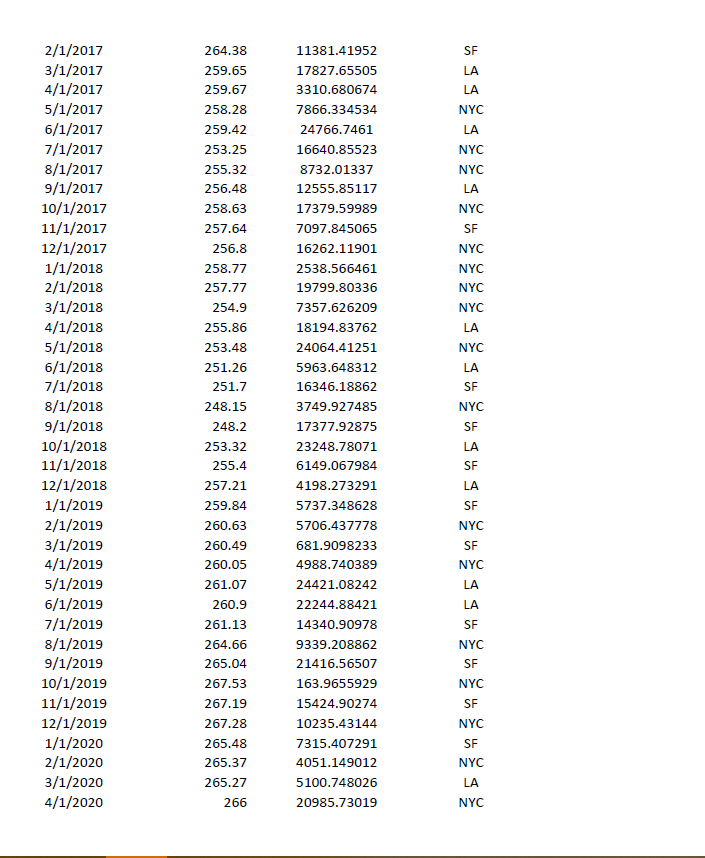 | | | | |
|---|---|---|---|
| 2/1/2017 | 264.38 | 11381.41952 | SF |
| 3/1/2017 | 259.65 | 17827.65505 | LA |
| 4/1/2017 | 259.67 | 3310.680674 | LA |
| 5/1/2017 | 258.28 | 7866.334534 | NYC |
| 6/1/2017 | 259.42 | 24766.7461 | LA |
| 7/1/2017 | 253.25 | 16640.85523 | NYC |
| 8/1/2017 | 255.32 | 8732.01337 | NYC |
| 9/1/2017 | 256.48 | 12555.85117 | LA |
| 10/1/2017 | 258.63 | 17379.59989 | NYC |
| 11/1/2017 | 257.64 | 7097.845065 | SF |
| 12/1/2017 | 256.8 | 16262.11901 | NYC |
| 1/1/2018 | 258.77 | 2538.566461 | NYC |
| 2/1/2018 | 257.77 | 19799.80336 | NYC |
| 3/1/2018 | 254.9 | 7357.626209 | NYC |
| 4/1/2018 | 255.86 | 18194.83762 | LA |
| 5/1/2018 | 253.48 | 24064.41251 | NYC |
| 6/1/2018 | 251.26 | 5963.648312 | LA |
| 7/1/2018 | 251.7 | 16346.18862 | SF |
| 8/1/2018 | 248.15 | 3749.927485 | NYC |
| 9/1/2018 | 248.2 | 17377.92875 | SF |
| 10/1/2018 | 253.32 | 23248.78071 | LA |
| 11/1/2018 | 255.4 | 6149.067984 | SF |
| 12/1/2018 | 257.21 | 4198.273291 | LA |
| 1/1/2019 | 259.84 | 5737.348628 | SF |
| 2/1/2019 | 260.63 | 5706.437778 | NYC |
| 3/1/2019 | 260.49 | 681.9098233 | SF |
| 4/1/2019 | 260.05 | 4988.740389 | NYC |
| 5/1/2019 | 261.07 | 24421.08242 | LA |
| 6/1/2019 | 260.9 | 22244.88421 | LA |
| 7/1/2019 | 261.13 | 14340.90978 | SF |
| 8/1/2019 | 264.66 | 9339.208862 | NYC |
| 9/1/2019 | 265.04 | 21416.56507 | SF |
| 10/1/2019 | 267.53 | 163.9655929 | NYC |
| 11/1/2019 | 267.19 | 15424.90274 | SF |
| 12/1/2019 | 267.28 | 10235.43144 | NYC |
| 1/1/2020 | 265.48 | 7315.407291 | SF |
| 2/1/2020 | 265.37 | 4051.149012 | NYC |
| 3/1/2020 | 265.27 | 5100.748026 | LA |
| 4/1/2020 | 266 | 20985.73019 | NYC |